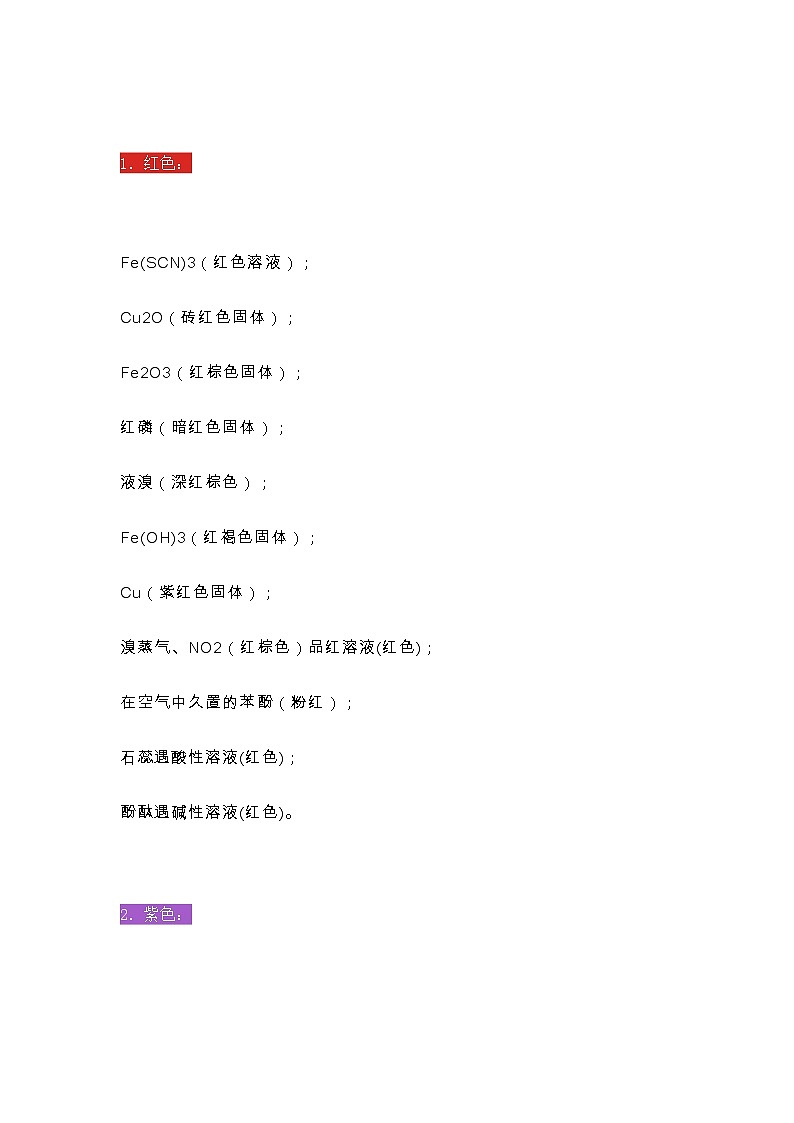 1. 红色：

Fe(SCN)3（红色溶液）；

Cu2O（砖红色固体）；

Fe2O3（红棕色固体）；

红磷（暗红色固体）；

液溴（深红棕色）；

Fe(OH)3（红褐色固体）；

Cu（紫红色固体）；

溴蒸气、NO2（红棕色）品红溶液(红色)；

在空气中久置的苯酚（粉红）；

石蕊遇酸性溶液(红色)；

酚酞遇碱性溶液(红色)。

2. 紫色：